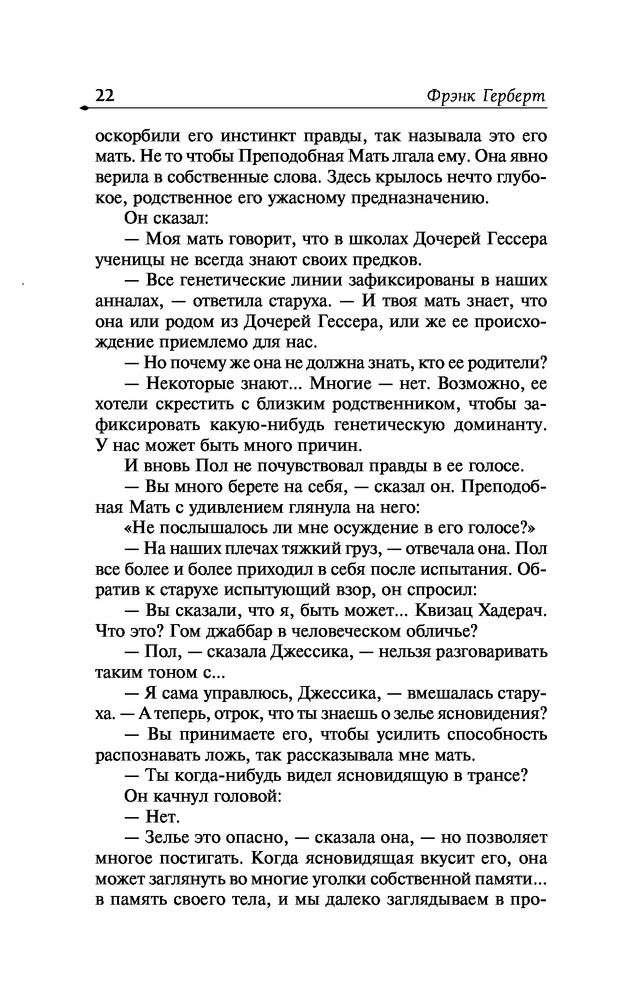 22 Фрэнк Герберт

оскорбили его инстинкт правды, так называла это его мать. Не то чтобы Преподобная Мать лгала ему. Она явно верила в собственные слова. Здесь крылось нечто глубокое, родственное его ужасному предназначению.

Он сказал:

— Моя мать говорит, что в школах Дочерей Гессера ученицы не всегда знают своих предков.

— Все генетические линии зафиксированы в наших анналах, — ответила старуха. — И твоя мать знает, что она или родом из Дочерей Гессера, или же ее происхождение приемлемо для нас.

— Но почему же она не должна знать, кто ее родители?

— Некоторые знают... Многие — нет. Возможно, ее хотели скрестить с близким родственником, чтобы зафиксировать какую-нибудь генетическую доминанту. У нас может быть много причин.

И вновь Пол не почувствовал правды в ее голосе.

— Вы много берете на себя, — сказал он. Преподобная Мать с удивлением глянула на него:

«Не послышалось ли мне осуждение в его голосе?»

— На наших плечах тяжкий груз, — отвечала она. Пол все более и более приходил в себя после испытания. Обратив к старухе испытующий взор, он спросил:

— Вы сказали, что я, быть может... Квизац Хадерач. Что это? Гом джаббар в человеческом обличье?

— Пол, — сказала Джессика, — нельзя разговаривать таким тоном с...

— Я сама управлюсь, Джессика, — вмешалась старуха. — А теперь, отрок, что ты знаешь о зелье ясновидения?

— Вы принимаете его, чтобы усилить способность распознавать ложь, так рассказывала мне мать.

— Ты когда-нибудь видел ясновидящую в трансе?

Он качнул головой:

— Нет.

— Зелье это опасно, — сказала она, — но позволяет многое постигать. Когда ясновидящая вкусит его, она может заглянуть во многие уголки собственной памяти... в память своего тела, и мы далеко заглядываем в про-